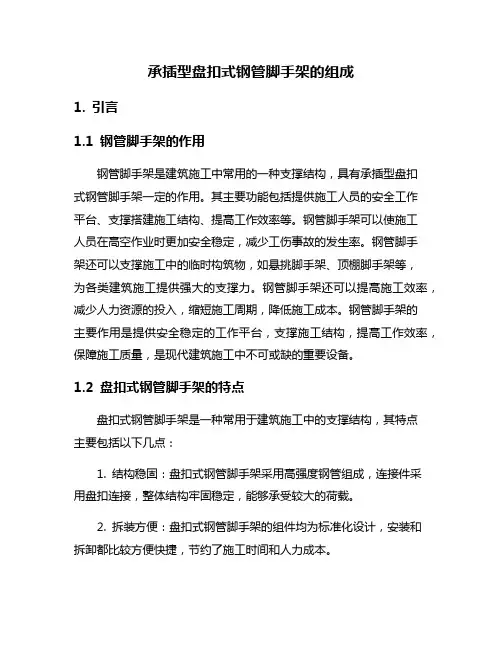 承插型盘扣式钢管脚手架的组成

1. 引言

1.1 钢管脚手架的作用

钢管脚手架是建筑施工中常用的一种支撑结构，具有承插型盘扣式钢管脚手架一定的作用。其主要功能包括提供施工人员的安全工作平台、支撑搭建施工结构、提高工作效率等。钢管脚手架可以使施工人员在高空作业时更加安全稳定，减少工伤事故的发生率。钢管脚手架还可以支撑施工中的临时构筑物，如悬挑脚手架、顶棚脚手架等，为各类建筑施工提供强大的支撑力。钢管脚手架还可以提高施工效率，减少人力资源的投入，缩短施工周期，降低施工成本。钢管脚手架的主要作用是提供安全稳定的工作平台，支撑施工结构，提高工作效率，保障施工质量，是现代建筑施工中不可或缺的重要设备。

1.2 盘扣式钢管脚手架的特点

盘扣式钢管脚手架是一种常用于建筑施工中的支撑结构，其特点主要包括以下几点：

1. 结构稳固：盘扣式钢管脚手架采用高强度钢管组成，连接件采用盘扣连接，整体结构牢固稳定，能够承受较大的荷载。

2. 拆装方便：盘扣式钢管脚手架的组件均为标准化设计，安装和拆卸都比较方便快捷，节约了施工时间和人力成本。